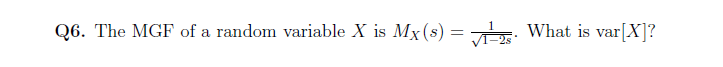 Q6. The MGF of a random variable $X$ is $M_X(s) = \frac{1}{\sqrt{1-2s}}$. What is var$[X]$?